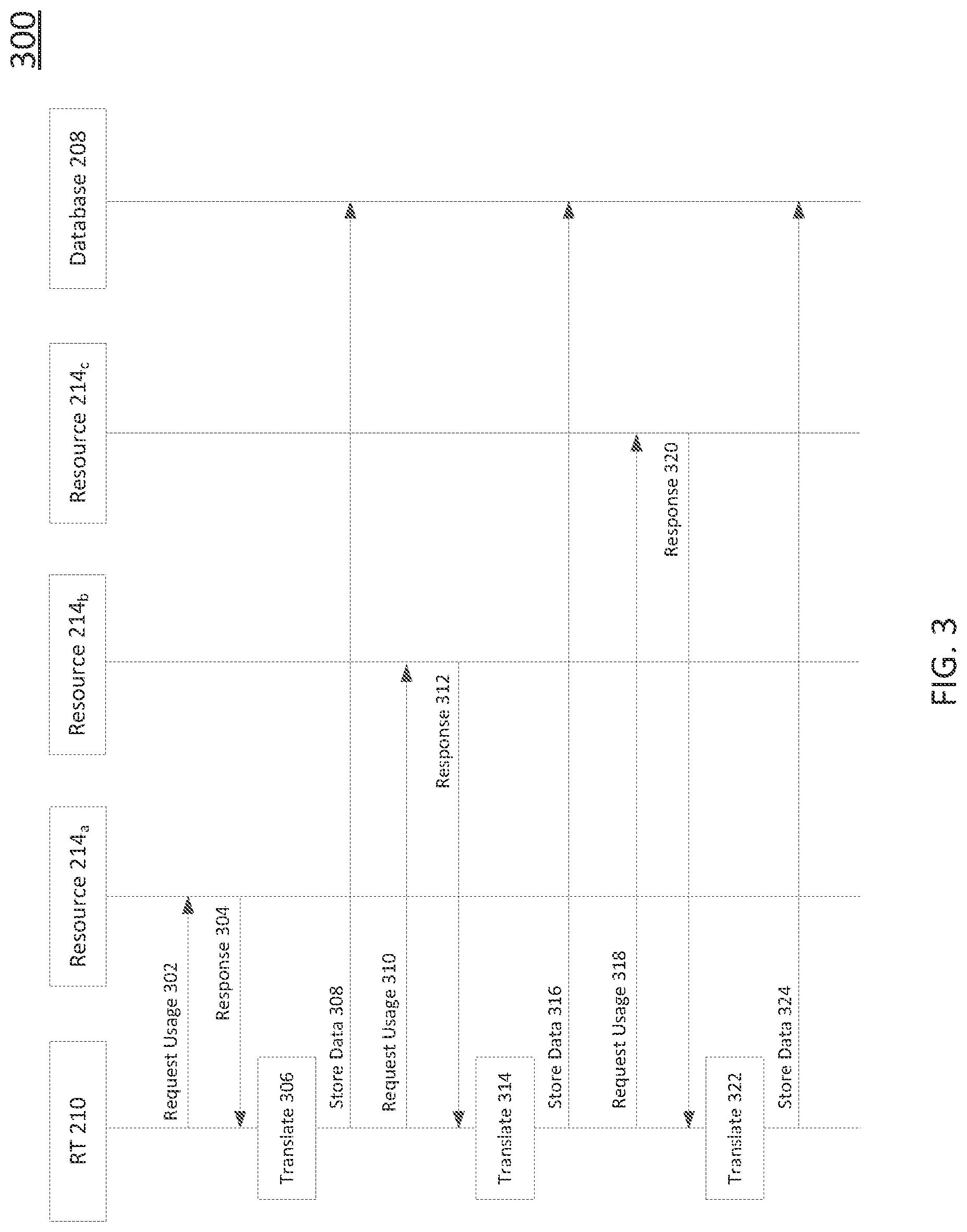 300

RT 210

Resource $214_a$

Resource $214_b$

Resource $214_c$

Database 208

Request Usage 302

Response 304

Translate 306

Store Data 308

Request Usage 310

Response 312

Translate 314

Store Data 316

Request Usage 318

Response 320

Translate 322

Store Data 324

FIG. 3